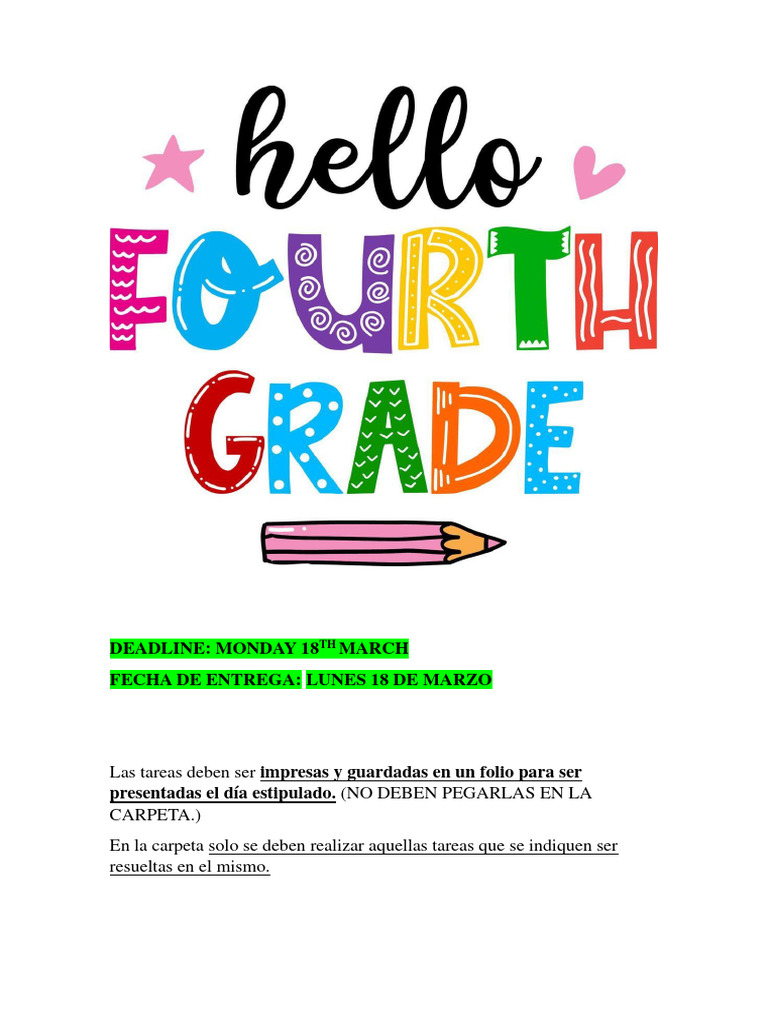 hello
FOURTH
GRADE

DEADLINE: MONDAY 18$^{TH}$ MARCH

FECHA DE ENTREGA: LUNES 18 DE MARZO

Las tareas deben ser impresas y guardadas en un folio para ser presentadas el día estipulado. (NO DEBEN PEGARLAS EN LA CARPETA.)

En la carpeta solo se deben realizar aquellas tareas que se indiquen ser resueltas en el mismo.